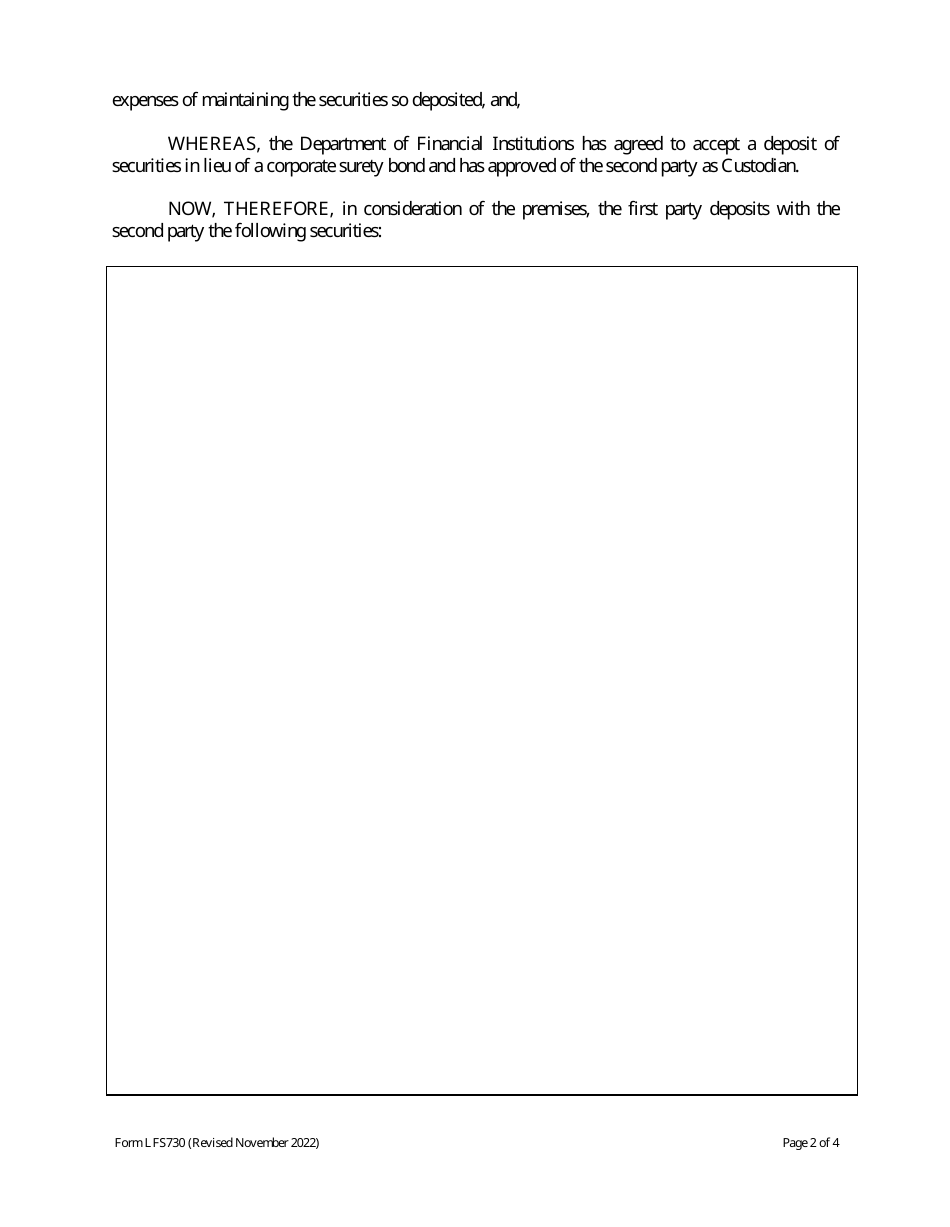 expenses of maintaining the securities so deposited, and,

WHEREAS, the Department of Financial Institutions has agreed to accept a deposit of securities in lieu of a corporate surety bond and has approved of the second party as Custodian.

NOW, THEREFORE, in consideration of the premises, the first party deposits with the second party the following securities:

Form LFS730 (Revised November 2022)

Page 2 of 4